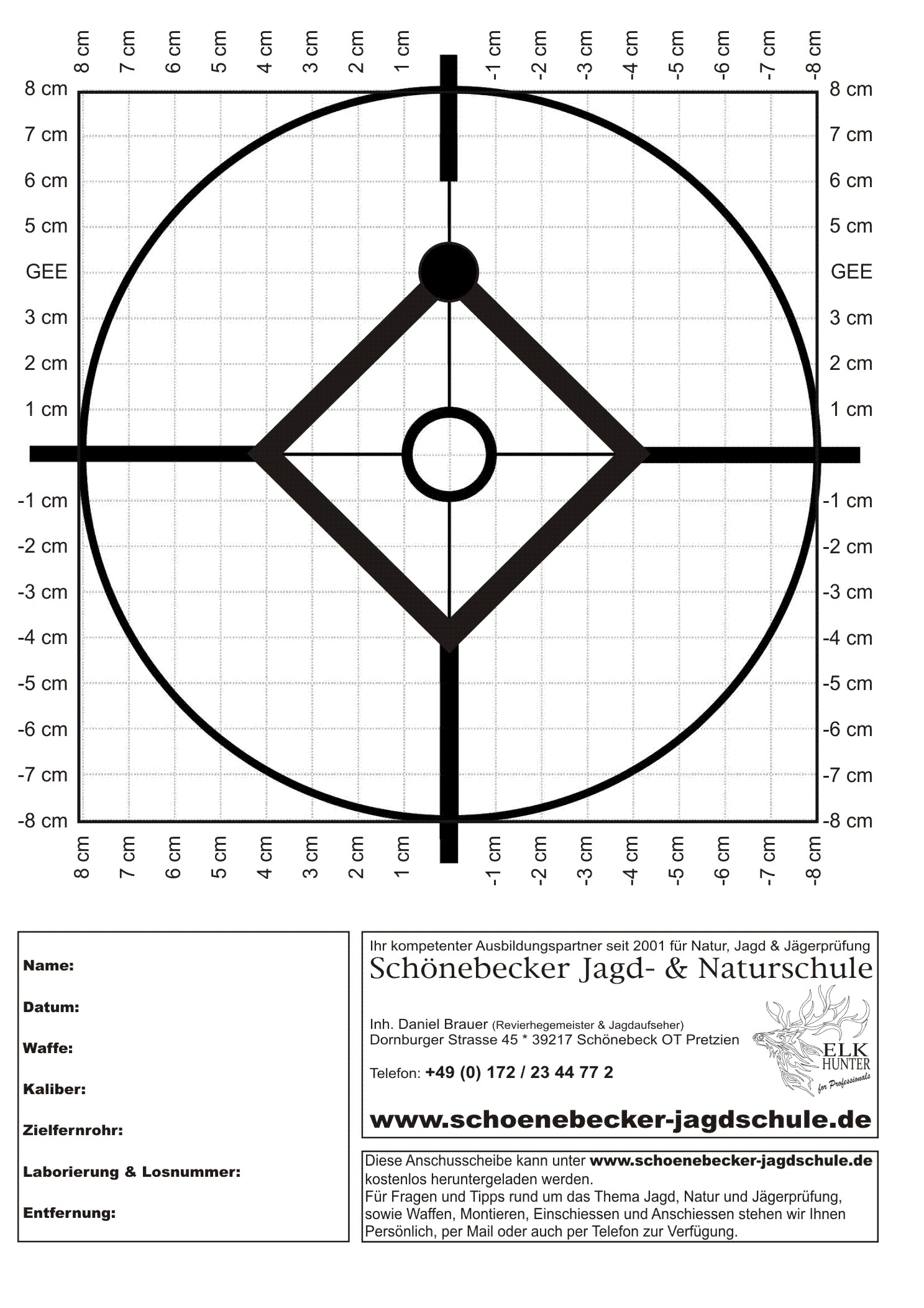 8 cm 7 cm 6 cm 5 cm 4 cm 3 cm 2 cm 1 cm -1 cm -2 cm -3 cm -4 cm -5 cm -6 cm -7 cm -8 cm

8 cm
7 cm
6 cm
5 cm
GEE
3 cm
2 cm
1 cm
-1 cm
-2 cm
-3 cm
-4 cm
-5 cm
-6 cm
-7 cm
-8 cm

8 cm
7 cm
6 cm
5 cm
GEE
3 cm
2 cm
1 cm
-1 cm
-2 cm
-3 cm
-4 cm
-5 cm
-6 cm
-7 cm
-8 cm

8 cm 7 cm 6 cm 5 cm 4 cm 3 cm 2 cm 1 cm -1 cm -2 cm -3 cm -4 cm -5 cm -6 cm -7 cm -8 cm

Name:

Datum:

Waffe:

Kaliber:

Zielfernrohr:

Laborierung & Losnummer:

Entfernung:

Ihr kompetenter Ausbildungspartner seit 2001 für Natur, Jagd & Jägerprüfung
Schönebecker Jagd- & Naturschule

Inh. Daniel Brauer (Revierhegemeister & Jagdaufseher)
Dornburger Strasse 45 * 39217 Schönebeck OT Pretzien

Telefon: +49 (0) 172 / 23 44 77 2

ELK HUNTER for Professionals

www.schoenebecker-jagdschule.de

Diese Anschusscheibe kann unter www.schoenebecker-jagdschule.de kostenlos heruntergeladen werden.
Für Fragen und Tipps rund um das Thema Jagd, Natur und Jägerprüfung, sowie Waffen, Montieren, Einschiessen und Anschiessen stehen wir Ihnen Persönlich, per Mail oder auch per Telefon zur Verfügung.